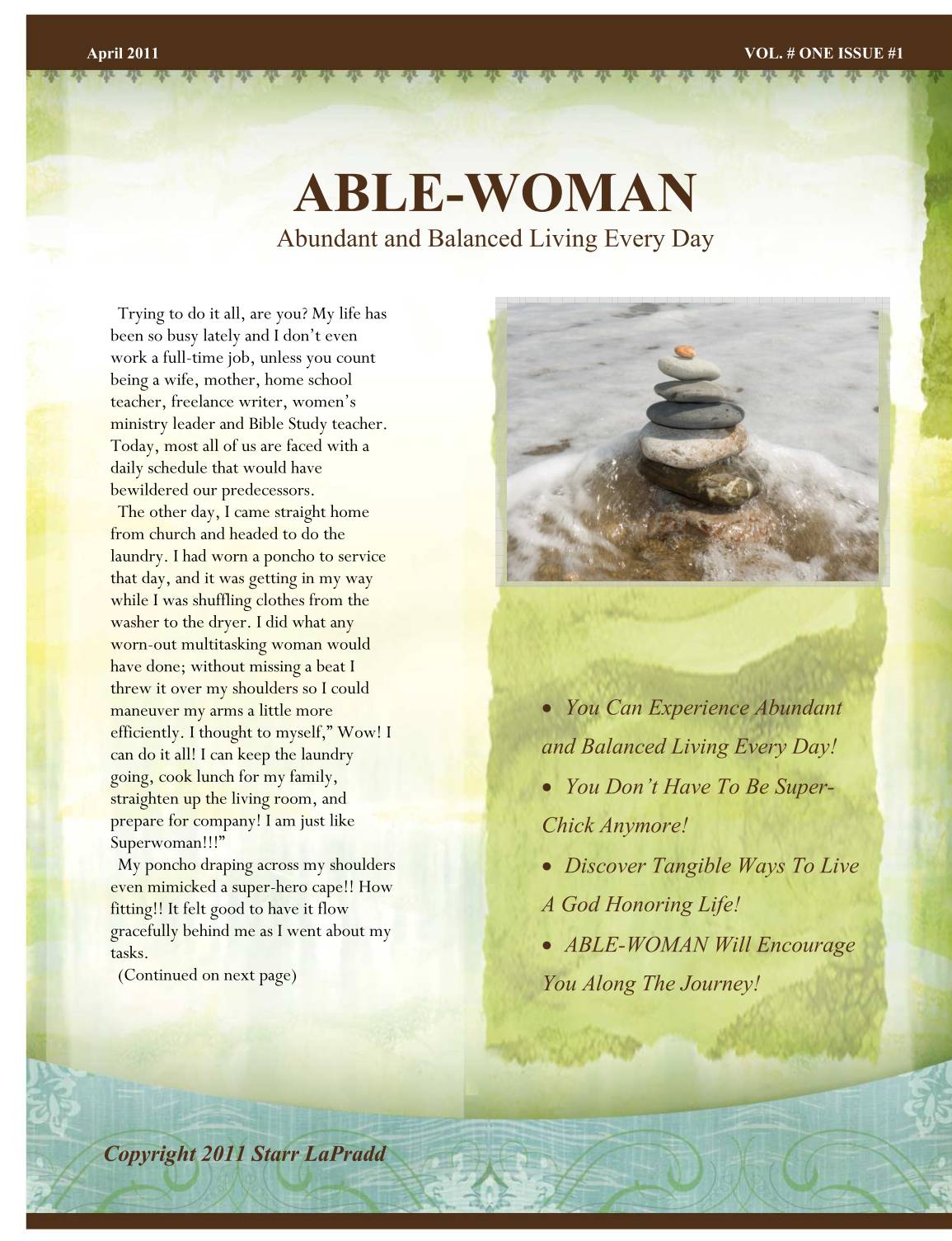 April 2011 VOL. # ONE ISSUE #1

ABLE-WOMAN
Abundant and Balanced Living Every Day

Trying to do it all, are you? My life has been so busy lately and I don't even work a full-time job, unless you count being a wife, mother, home school teacher, freelance writer, women's ministry leader and Bible Study teacher. Today, most all of us are faced with a daily schedule that would have bewildered our predecessors.

The other day, I came straight home from church and headed to do the laundry. I had worn a poncho to service that day, and it was getting in my way while I was shuffling clothes from the washer to the dryer. I did what any worn-out multitasking woman would have done; without missing a beat I threw it over my shoulders so I could maneuver my arms a little more efficiently. I thought to myself," Wow! I can do it all! I can keep the laundry going, cook lunch for my family, straighten up the living room, and prepare for company! I am just like Superwoman!!!"

My poncho draping across my shoulders even mimicked a super-hero cape!! How fitting!! It felt good to have it flow gracefully behind me as I went about my tasks.

(Continued on next page)

• You Can Experience Abundant and Balanced Living Every Day!
• You Don't Have To Be Super-Chick Anymore!
• Discover Tangible Ways To Live A God Honoring Life!
• ABLE-WOMAN Will Encourage You Along The Journey!

Copyright 2011 Starr LaPradd